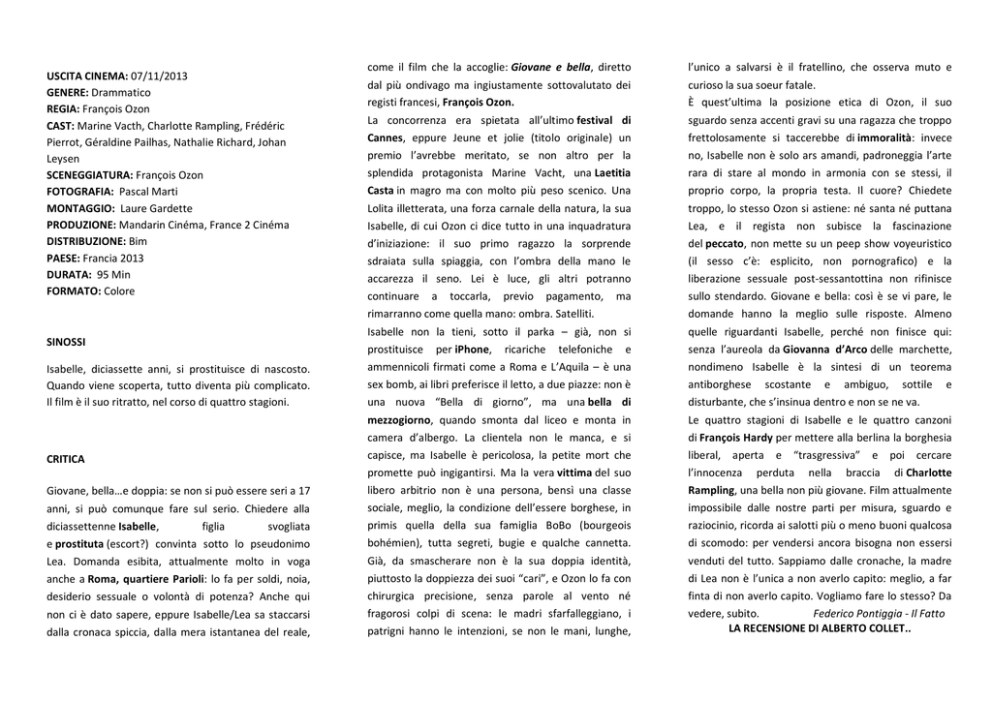 USCITA CINEMA: 07/11/2013
GENERE: Drammatico
REGIA: François Ozon
CAST: Marine Vacth, Charlotte Rampling, Frédéric Pierrot, Géraldine Pailhas, Nathalie Richard, Johan Leysen
SCENEGGIATURA: François Ozon
FOTOGRAFIA: Pascal Marti
MONTAGGIO: Laure Gardette
PRODUZIONE: Mandarin Cinéma, France 2 Cinéma
DISTRIBUZIONE: Bim
PAESE: Francia 2013
DURATA: 95 Min
FORMATO: Colore

SINOSSI

Isabelle, diciassette anni, si prostituisce di nascosto. Quando viene scoperta, tutto diventa più complicato. Il film è il suo ritratto, nel corso di quattro stagioni.

CRITICA

Giovane, bella…e doppia: se non si può essere seri a 17 anni, si può comunque fare sul serio. Chiedere alla diciassettenne Isabelle, figlia svogliata e prostituta (escort?) convinta sotto lo pseudonimo Lea. Domanda esibita, attualmente molto in voga anche a Roma, quartiere Parioli: lo fa per soldi, noia, desiderio sessuale o volontà di potenza? Anche qui non ci è dato sapere, eppure Isabelle/Lea sa staccarsi dalla cronaca spiccia, dalla mera istantanea del reale, come il film che la accoglie: Giovane e bella, diretto dal più ondivago ma ingiustamente sottovalutato dei registi francesi, François Ozon.
La concorrenza era spietata all'ultimo festival di Cannes, eppure Jeune et jolie (titolo originale) un premio l'avrebbe meritato, se non altro per la splendida protagonista Marine Vacht, una Laetitia Casta in magro ma con molto più peso scenico. Una Lolita illetterata, una forza carnale della natura, la sua Isabelle, di cui Ozon ci dice tutto in una inquadratura d'iniziazione: il suo primo ragazzo la sorprende sdraiata sulla spiaggia, con l'ombra della mano le accarezza il seno. Lei è luce, gli altri potranno continuare a toccarla, previo pagamento, ma rimarranno come quella mano: ombra. Satelliti.
Isabelle non la tieni, sotto il parka – già, non si prostituisce per iPhone, ricariche telefoniche e ammennicoli firmati come a Roma e L'Aquila – è una sex bomb, ai libri preferisce il letto, a due piazze: non è una nuova "Bella di giorno", ma una bella di mezzogiorno, quando smonta dal liceo e monta in camera d'albergo. La clientela non le manca, e si capisce, ma Isabelle è pericolosa, la petite mort che promette può ingigantirsi. Ma la vera vittima del suo libero arbitrio non è una persona, bensì una classe sociale, meglio, la condizione dell'essere borghese, in primis quella della sua famiglia BoBo (bourgeois bohémien), tutta segreti, bugie e qualche cannetta. Già, da smascherare non è la sua doppia identità, piuttosto la doppiezza dei suoi "cari", e Ozon lo fa con chirurgica precisione, senza parole al vento né fragorosi colpi di scena: le madri sfarfalleggiano, i patrigni hanno le intenzioni, se non le mani, lunghe, l'unico a salvarsi è il fratellino, che osserva muto e curioso la sua soeur fatale.
È quest'ultima la posizione etica di Ozon, il suo sguardo senza accenti gravi su una ragazza che troppo frettolosamente si taccerebbe di immoralità: invece no, Isabelle non è solo ars amandi, padroneggia l'arte rara di stare al mondo in armonia con se stessi, il proprio corpo, la propria testa. Il cuore? Chiedete troppo, lo stesso Ozon si astiene: né santa né puttana Lea, e il regista non subisce la fascinazione del peccato, non mette su un peep show voyeuristico (il sesso c'è: esplicito, non pornografico) e la liberazione sessuale post-sessantottina non rifinisce sullo stendardo. Giovane e bella: così è se vi pare, le domande hanno la meglio sulle risposte. Almeno quelle riguardanti Isabelle, perché non finisce qui: senza l'aureola da Giovanna d'Arco delle marchette, nondimeno Isabelle è la sintesi di un teorema antiborghese scostante e ambiguo, sottile e disturbante, che s'insinua dentro e non se ne va.
Le quattro stagioni di Isabelle e le quattro canzoni di François Hardy per mettere alla berlina la borghesia liberal, aperta e "trasgressiva" e poi cercare l'innocenza perduta nella braccia di Charlotte Rampling, una bella non più giovane. Film attualmente impossibile dalle nostre parti per misura, sguardo e raziocinio, ricorda ai salotti più o meno buoni qualcosa di scomodo: per vendersi ancora bisogna non essersi venduti del tutto. Sappiamo dalle cronache, la madre di Lea non è l'unica a non averlo capito: meglio, a far finta di non averlo capito. Vogliamo fare lo stesso? Da vedere, subito. Federico Pontiggia - Il Fatto
LA RECENSIONE DI ALBERTO COLLET..